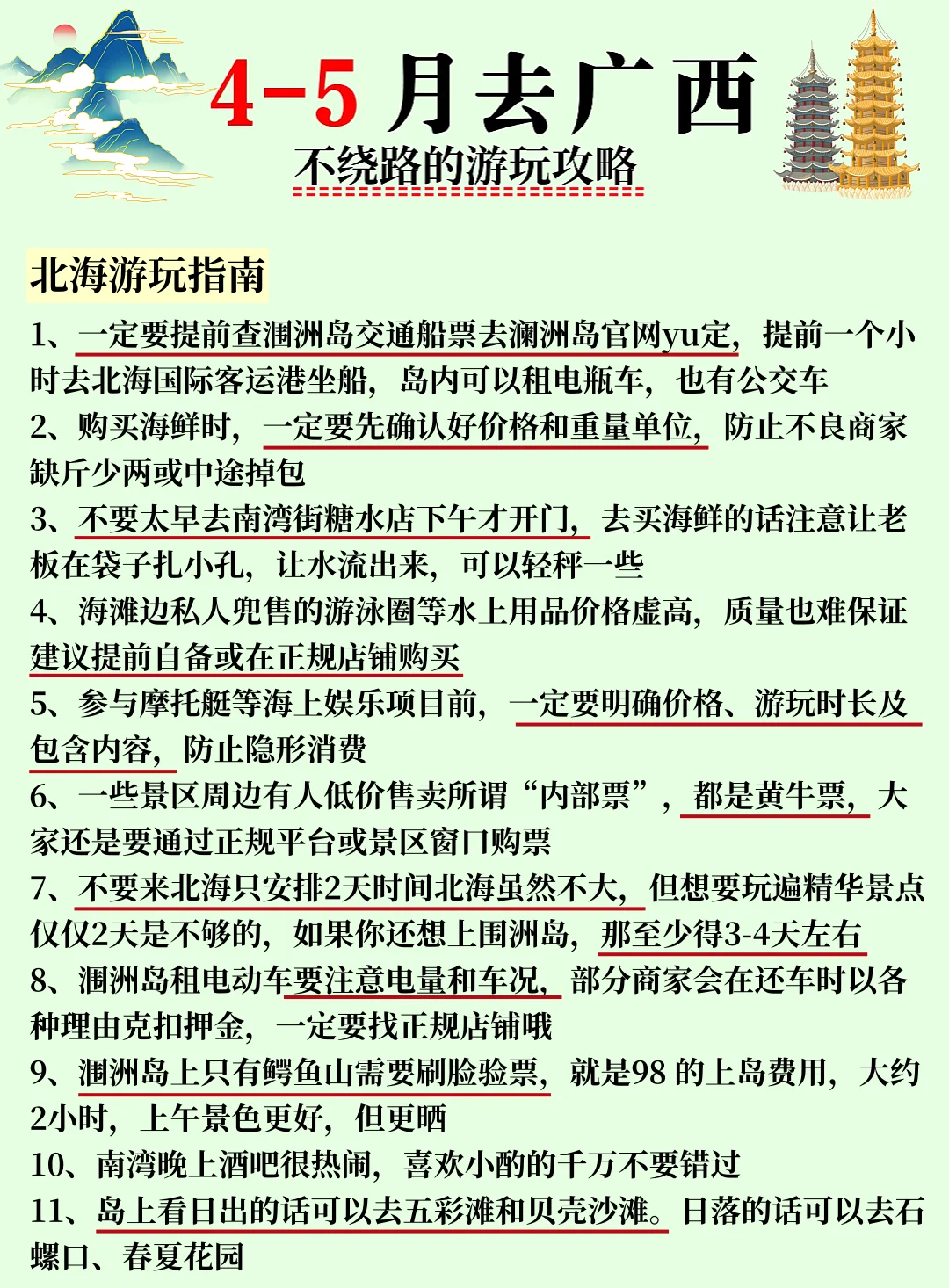 4-5 月去广西
不绕路的游玩攻略

北海游玩指南

1、一定要提前查涠洲岛交通船票去澜洲岛官网yu定，提前一个小时去北海国际客运港坐船，岛内可以租电瓶车，也有公交车
2、购买海鲜时，一定要先确认好价格和重量单位，防止不良商家缺斤少两或中途掉包
3、不要太早去南湾街糖水店下午才开门，去买海鲜的话注意让老板在袋子扎小孔，让水流出来，可以轻秤一些
4、海滩边私人兜售的游泳圈等水上用品价格虚高，质量也难保证建议提前自备或在正规店铺购买
5、参与摩托艇等海上娱乐项目前，一定要明确价格、游玩时长及包含内容，防止隐形消费
6、一些景区周边有人低价售卖所谓“内部票”，都是黄牛票，大家还是要通过正规平台或景区窗口购票
7、不要来北海只安排2天时间北海虽然不大，但想要玩遍精华景点仅仅2天是不够的，如果你还想上围洲岛，那至少得3-4天左右
8、涠洲岛租电动车要注意电量和车况，部分商家会在还车时以各种理由克扣押金，一定要找正规店铺哦
9、涠洲岛上只有鳄鱼山需要刷脸验票，就是98 的上岛费用，大约2小时，上午景色更好，但更晒
10、南湾晚上酒吧很热闹，喜欢小酌的千万不要错过
11、岛上看日出的话可以去五彩滩和贝壳沙滩。日落的话可以去石螺口、春夏花园